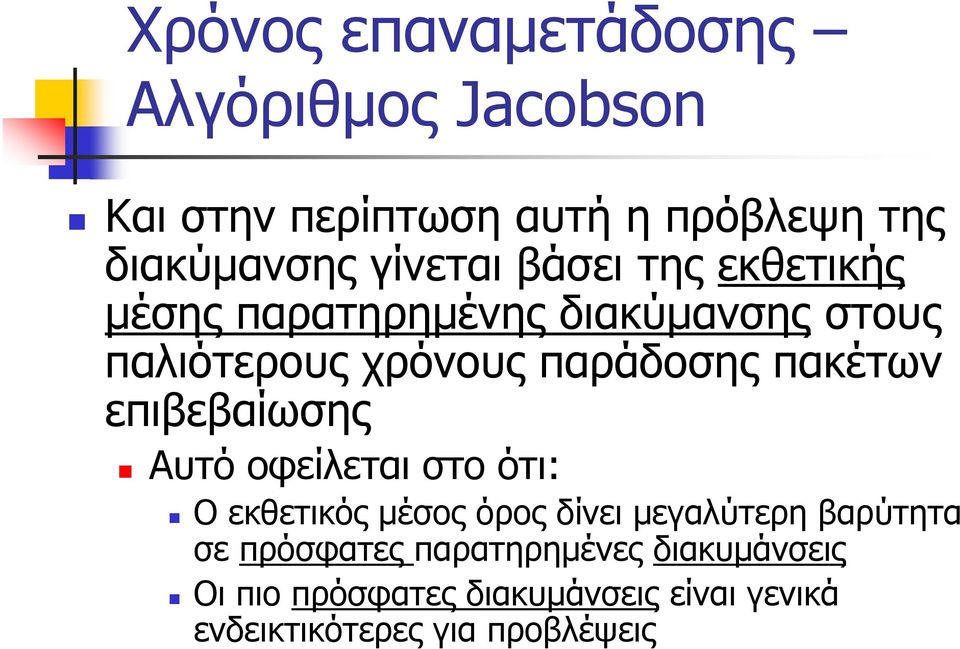 Χρόνος επαναμετάδοσης – Αλγόριθμος Jacobson

Και στην περίπτωση αυτή η πρόβλεψη της διακύμανσης γίνεται βάσει της εκθετικής μέσης παρατηρημένης διακύμανσης στους παλιότερους χρόνους παράδοσης πακέτων επιβεβαίωσης

Αυτό οφείλεται στο ότι:

Ο εκθετικός μέσος όρος δίνει μεγαλύτερη βαρύτητα σε πρόσφατες παρατηρημένες διακυμάνσεις

Οι πιο πρόσφατες διακυμάνσεις είναι γενικά ενδεικτικότερες για προβλέψεις